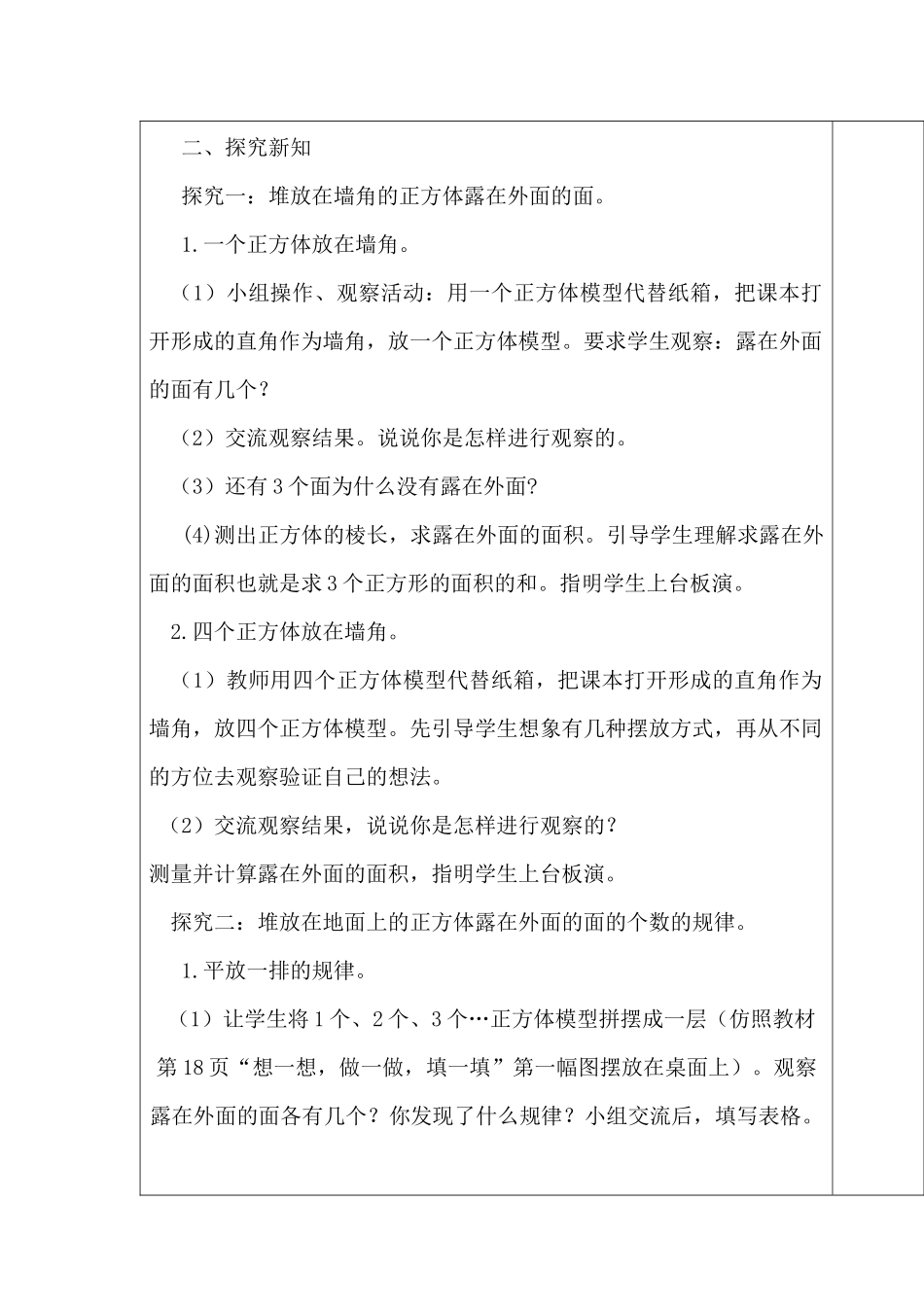 二、探究新知

探究一：堆放在墙角的正方体露在外面的面。

1.一个正方体放在墙角。

（1）小组操作、观察活动：用一个正方体模型代替纸箱，把课本打开形成的直角作为墙角，放一个正方体模型。要求学生观察：露在外面的面有几个？

（2）交流观察结果。说说你是怎样进行观察的。

（3）还有3个面为什么没有露在外面?

(4)测出正方体的棱长，求露在外面的面积。引导学生理解求露在外面的面积也就是求3个正方形的面积的和。指明学生上台板演。

2.四个正方体放在墙角。

（1）教师用四个正方体模型代替纸箱，把课本打开形成的直角作为墙角，放四个正方体模型。先引导学生想象有几种摆放方式，再从不同的方位去观察验证自己的想法。

（2）交流观察结果，说说你是怎样进行观察的？
测量并计算露在外面的面积，指明学生上台板演。

探究二：堆放在地面上的正方体露在外面的面的个数的规律。

1.平放一排的规律。

（1）让学生将1个、2个、3个…正方体模型拼摆成一层（仿照教材第18页“想一想，做一做，填一填”第一幅图摆放在桌面上）。观察露在外面的面各有几个？你发现了什么规律？小组交流后，填写表格。